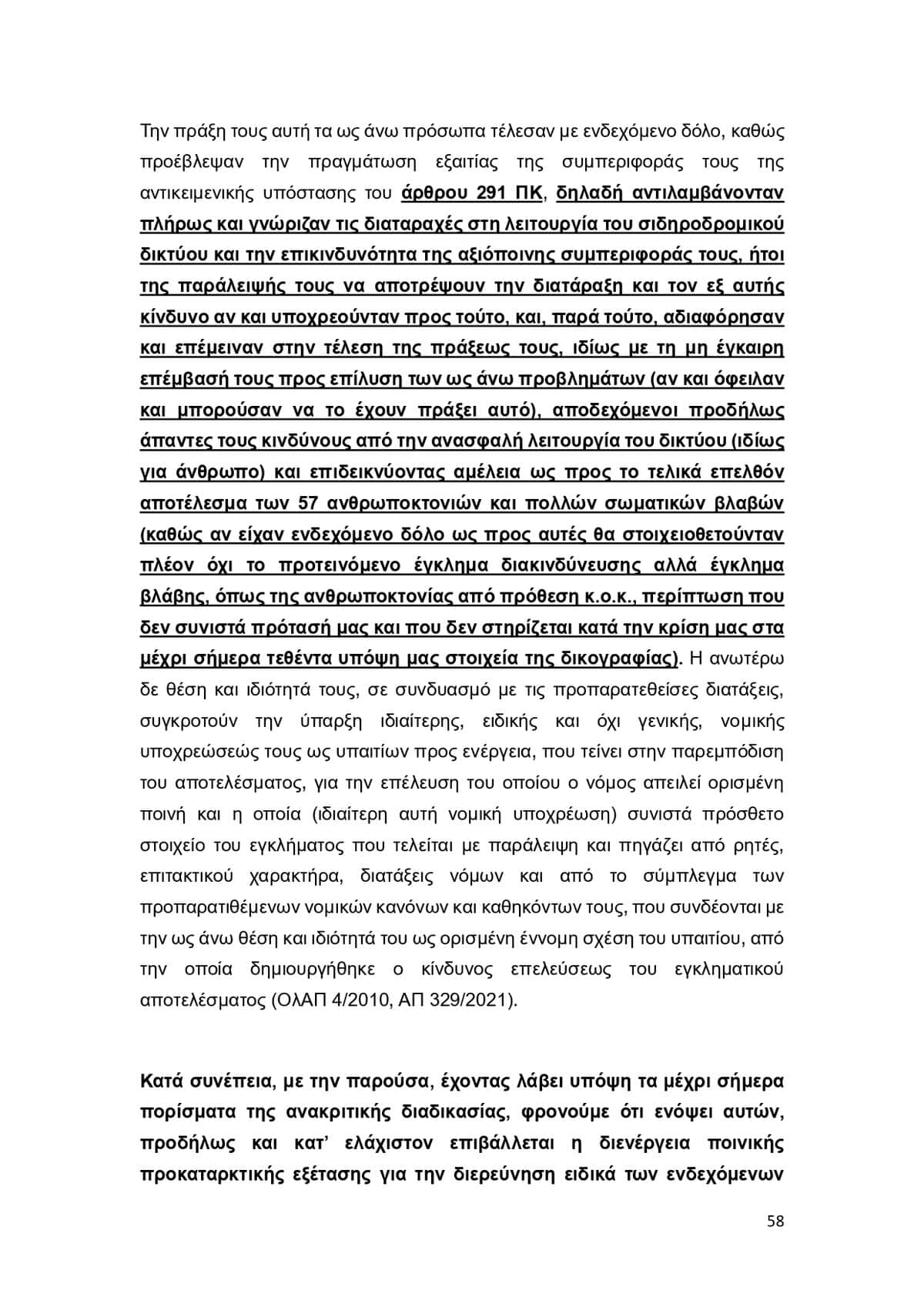 Την πράξη τους αυτή τα ως άνω πρόσωπα τέλεσαν με ενδεχόμενο δόλο, καθώς προέβλεψαν την πραγμάτωση εξαιτίας της συμπεριφοράς τους της αντικειμενικής υπόστασης του άρθρου 291 ΠΚ, δηλαδή αντιλαμβάνονταν πλήρως και γνώριζαν τις διαταραχές στη λειτουργία του σιδηροδρομικού δικτύου και την επικινδυνότητα της αξιόποινης συμπεριφοράς τους, ήτοι της παράλειψής τους να αποτρέψουν την διατάραξη και τον εξ αυτής κίνδυνο αν και υποχρεούνταν προς τούτο, και, παρά τούτο, αδιαφόρησαν και επέμειναν στην τέλεση της πράξεως τους, ιδίως με τη μη έγκαιρη επέμβασή τους προς επίλυση των ως άνω προβλημάτων (αν και όφειλαν και μπορούσαν να το έχουν πράξει αυτό), αποδεχόμενοι προδήλως άπαντες τους κινδύνους από την ανασφαλή λειτουργία του δικτύου (ιδίως για άνθρωπο) και επιδεικνύοντας αμέλεια ως προς το τελικά επελθόν αποτέλεσμα των 57 ανθρωποκτονιών και πολλών σωματικών βλαβών (καθώς αν είχαν ενδεχόμενο δόλο ως προς αυτές θα στοιχειοθετούνταν πλέον όχι το προτεινόμενο έγκλημα διακινδύνευσης αλλά έγκλημα βλάβης, όπως της ανθρωποκτονίας από πρόθεση κ.ο.κ., περίπτωση που δεν συνιστά πρότασή μας και που δεν στηρίζεται κατά την κρίση μας στα μέχρι σήμερα τεθέντα υπόψη μας στοιχεία της δικογραφίας). Η ανωτέρω δε θέση και ιδιότητά τους, σε συνδυασμό με τις προπαρατεθείσες διατάξεις, συγκροτούν την ύπαρξη ιδιαίτερης, ειδικής και όχι γενικής, νομικής υποχρεώσεώς τους ως υπαιτίων προς ενέργεια, που τείνει στην παρεμπόδιση του αποτελέσματος, για την επέλευση του οποίου ο νόμος απειλεί ορισμένη ποινή και η οποία (ιδιαίτερη αυτή νομική υποχρέωση) συνιστά πρόσθετο στοιχείο του εγκλήματος που τελείται με παράλειψη και πηγάζει από ρητές, επιτακτικού χαρακτήρα, διατάξεις νόμων και από το σύμπλεγμα των προπαρατιθέμενων νομικών κανόνων και καθηκόντων τους, που συνδέονται με την ως άνω θέση και ιδιότητά του ως ορισμένη έννομη σχέση του υπαιτίου, από την οποία δημιουργήθηκε ο κίνδυνος επελεύσεως του εγκληματικού αποτελέσματος (ΟλΑΠ 4/2010, ΑΠ 329/2021).

Κατά συνέπεια, με την παρούσα, έχοντας λάβει υπόψη τα μέχρι σήμερα πορίσματα της ανακριτικής διαδικασίας, φρονούμε ότι ενόψει αυτών, προδήλως και κατ' ελάχιστον επιβάλλεται η διενέργεια ποινικής προκαταρκτικής εξέτασης για την διερεύνηση ειδικά των ενδεχόμενων

58